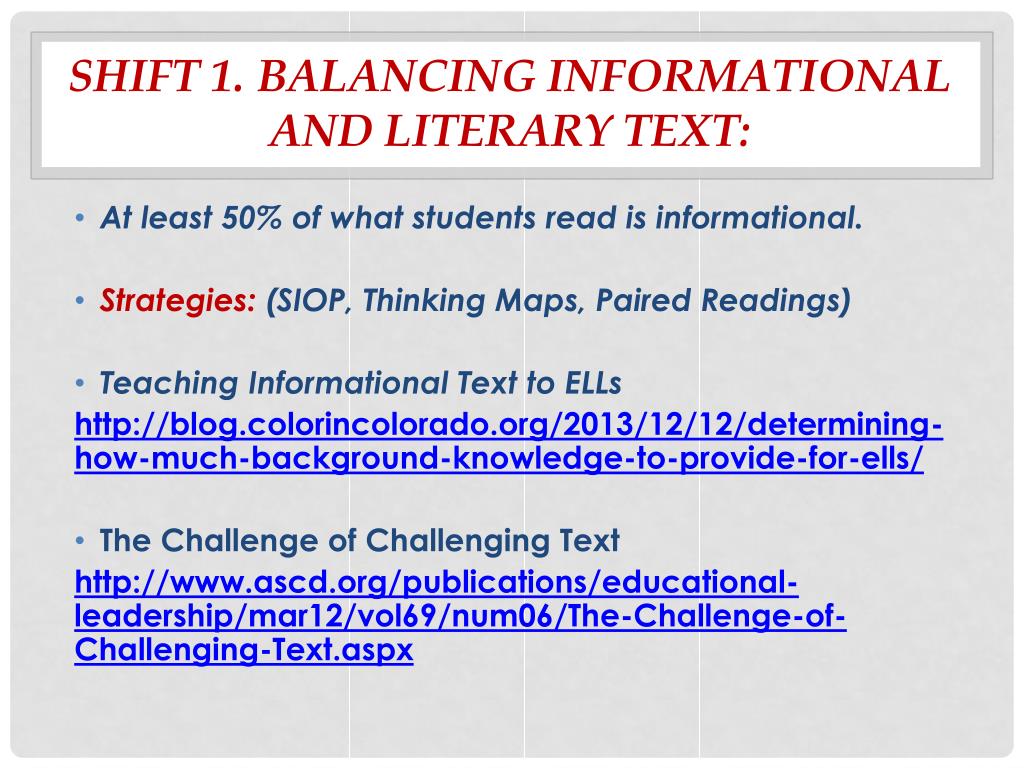 SHIFT 1. BALANCING INFORMATIONAL AND LITERARY TEXT:

• At least 50% of what students read is informational.

• Strategies: (SIOP, Thinking Maps, Paired Readings)

• Teaching Informational Text to ELLs
http://blog.colorincolorado.org/2013/12/12/determining-how-much-background-knowledge-to-provide-for-ells/

• The Challenge of Challenging Text
http://www.ascd.org/publications/educational-leadership/mar12/vol69/num06/The-Challenge-of-Challenging-Text.aspx